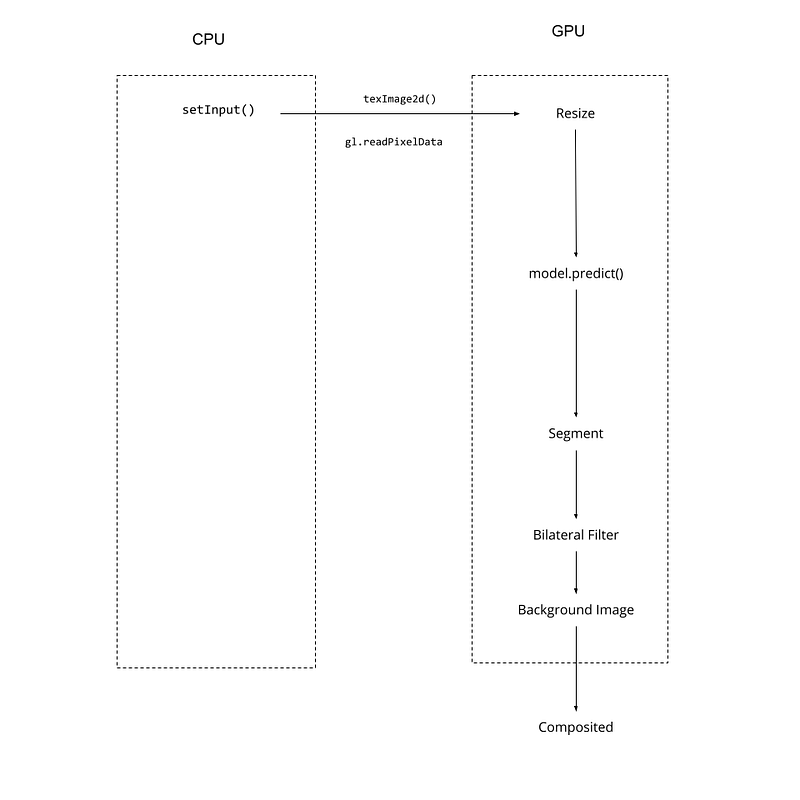 CPU

GPU

setInput()

texImage2d()

gl.readPixelData

Resize

model.predict()

Segment

Bilateral Filter

Background Image

Composited